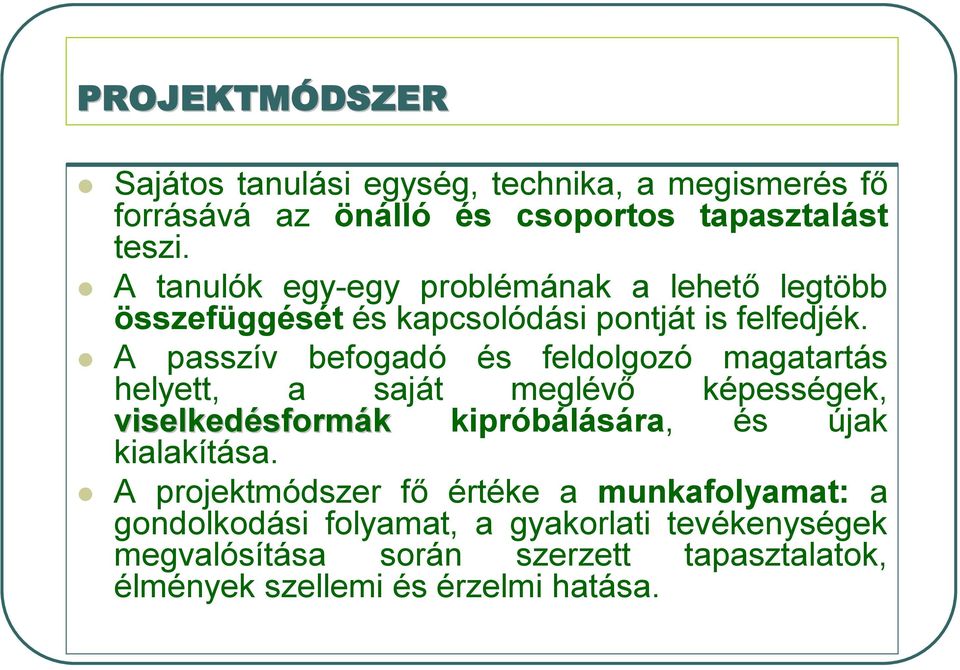 PROJEKTMÓDSZER

Sajátos tanulási egység, technika, a megismerés fő forrásává az önálló és csoportos tapasztalást teszi.

A tanulók egy-egy problémának a lehető legtöbb összefüggését és kapcsolódási pontját is felfedjék.

A passzív befogadó és feldolgozó magatartás helyett, a saját meglévő képességek, viselkedésformák kipróbálására, és újak kialakítása.

A projektmódszer fő értéke a munkafolyamat: a gondolkodási folyamat, a gyakorlati tevékenységek megvalósítása során szerzett tapasztalatok, élmények szellemi és érzelmi hatása.